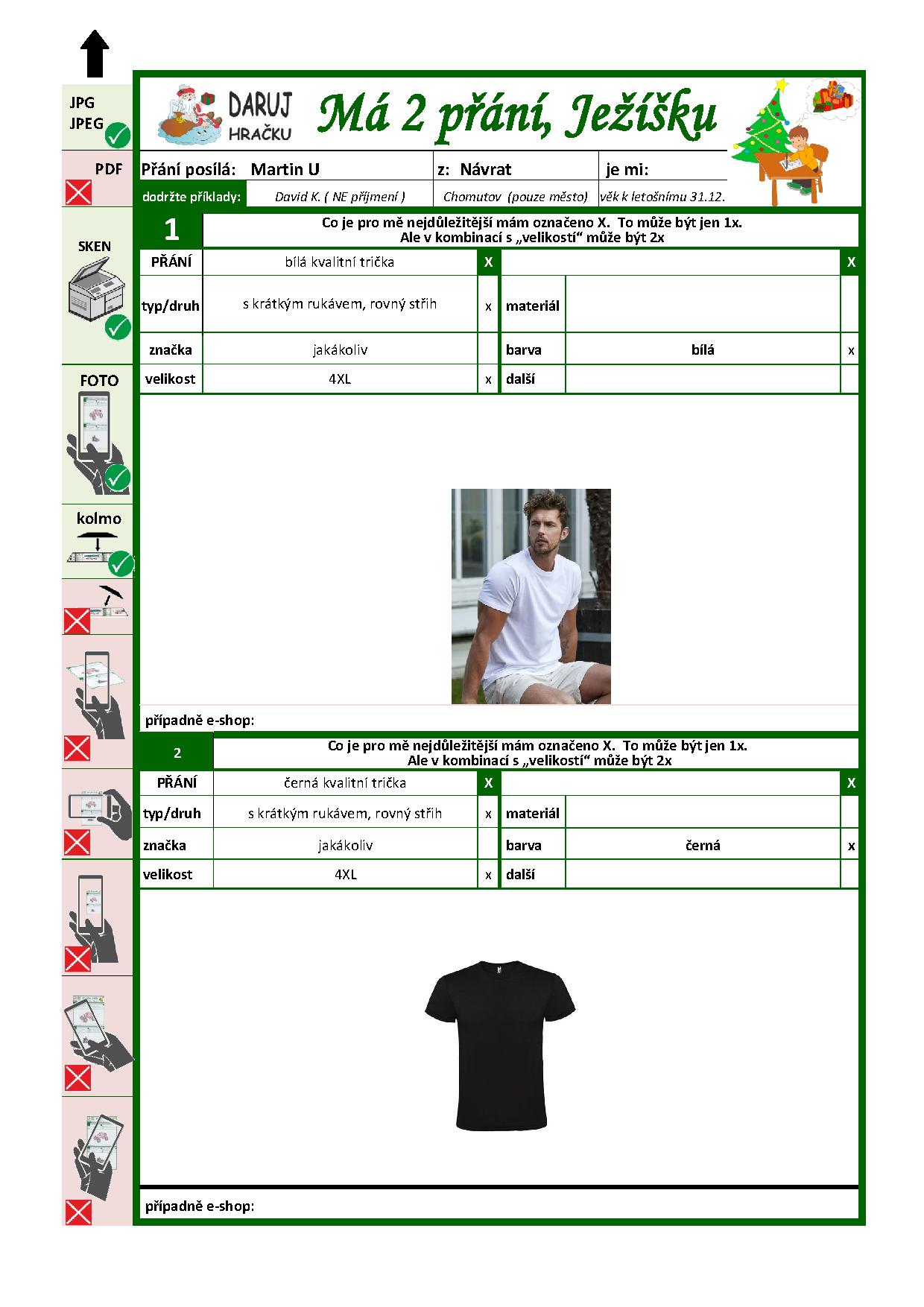 JPG
JPEG

PDF

SKEN

FOTO

kolmo

DARUJ HRAČKU

Má 2 přání, Ježíšku

| Přání posílá: | Martin U | z: Návrat | je mi: |
|---|---|---|---|
| dodržte příklady: | David K. ( NE příjmení ) | Chomutov (pouze město) | věk k letošnímu 31.12. |

1 Co je pro mě nejdůležitější mám označeno X. To může být jen 1x. Ale v kombinací s „velikostí“ může být 2x

| PŘÁNÍ | bílá kvalitní trička | X | | | X |
|---|---|---|---|---|---|
| typ/druh | s krátkým rukávem, rovný střih | x | materiál | | |
| značka | jakákoliv | | barva | bílá | x |
| velikost | 4XL | x | další | | |

případně e-shop:

2 Co je pro mě nejdůležitější mám označeno X. To může být jen 1x. Ale v kombinací s „velikostí“ může být 2x

| PŘÁNÍ | černá kvalitní trička | X | | | X |
|---|---|---|---|---|---|
| typ/druh | s krátkým rukávem, rovný střih | x | materiál | | |
| značka | jakákoliv | | barva | černá | x |
| velikost | 4XL | x | další | | |

případně e-shop: